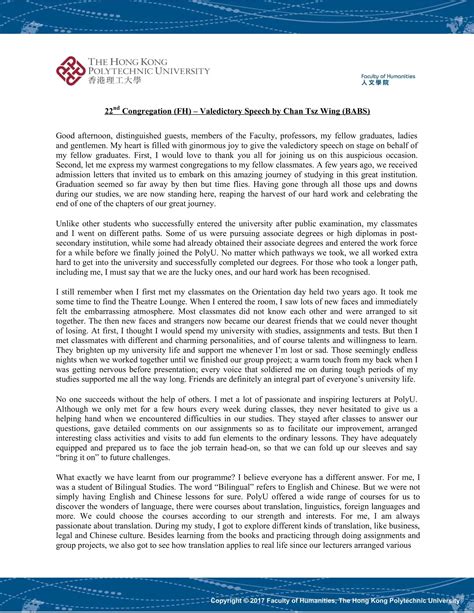 THE HONG KONG POLYTECHNIC UNIVERSITY
香港理工大學

Faculty of Humanities
人文學院

22$^{nd}$ Congregation (FH) – Valedictory Speech by Chan Tsz Wing (BABS)

Good afternoon, distinguished guests, members of the Faculty, professors, my fellow graduates, ladies and gentlemen. My heart is filled with ginormous joy to give the valedictory speech on stage on behalf of my fellow graduates. First, I would love to thank you all for joining us on this auspicious occasion. Second, let me express my warmest congregations to my fellow classmates. A few years ago, we received admission letters that invited us to embark on this amazing journey of studying in this great institution. Graduation seemed so far away by then but time flies. Having gone through all those ups and downs during our studies, we are now standing here, reaping the harvest of our hard work and celebrating the end of one of the chapters of our great journey.

Unlike other students who successfully entered the university after public examination, my classmates and I went on different paths. Some of us were pursuing associate degrees or high diplomas in post-secondary institution, while some had already obtained their associate degrees and entered the work force for a while before we finally joined the PolyU. No matter which pathways we took, we all worked extra hard to get into the university and successfully completed our degrees. For those who took a longer path, including me, I must say that we are the lucky ones, and our hard work has been recognised.

I still remember when I first met my classmates on the Orientation day held two years ago. It took me some time to find the Theatre Lounge. When I entered the room, I saw lots of new faces and immediately felt the embarrassing atmosphere. Most classmates did not know each other and were arranged to sit together. The then new faces and strangers now became our dearest friends that we could never thought of losing. At first, I thought I would spend my university with studies, assignments and tests. But then I met classmates with different and charming personalities, and of course talents and willingness to learn. They brighten up my university life and support me whenever I'm lost or sad. Those seemingly endless nights when we worked together until we finished our group project; a warm touch from my back when I was getting nervous before presentation; every voice that soldiered me on during tough periods of my studies supported me all the way long. Friends are definitely an integral part of everyone's university life.

No one succeeds without the help of others. I met a lot of passionate and inspiring lecturers at PolyU. Although we only met for a few hours every week during classes, they never hesitated to give us a helping hand when we encountered difficulties in our studies. They stayed after classes to answer our questions, gave detailed comments on our assignments so as to facilitate our improvement, arranged interesting class activities and visits to add fun elements to the ordinary lessons. They have adequately equipped and prepared us to face the job terrain head-on, so that we can fold up our sleeves and say "bring it on" to future challenges.

What exactly we have learnt from our programme? I believe everyone has a different answer. For me, I was a student of Bilingual Studies. The word "Bilingual" refers to English and Chinese. But we were not simply having English and Chinese lessons for sure. PolyU offered a wide range of courses for us to discover the wonders of language, there were courses about translation, linguistics, foreign languages and more. We could choose the courses according to our strength and interests. For me, I am always passionate about translation. During my study, I got to explore different kinds of translation, like business, legal and Chinese culture. Besides learning from the books and practicing through doing assignments and group projects, we also got to see how translation applies to real life since our lecturers arranged various

Copyright © 2017 Faculty of Humanities, The Hong Kong Polytechnic University